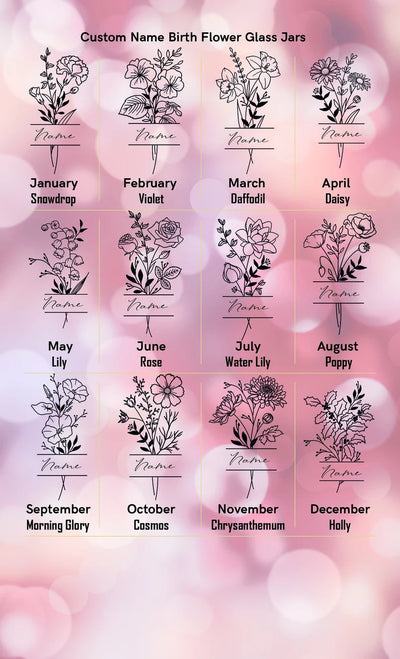 Custom Name Birth Flower Glass Jars

Name
January
Snowdrop

Name
February
Violet

Name
March
Daffodil

Name
April
Daisy

Name
May
Lily

Name
June
Rose

Name
July
Water Lily

Name
August
Poppy

Name
September
Morning Glory

Name
October
Cosmos

Name
November
Chrysanthemum

Name
December
Holly